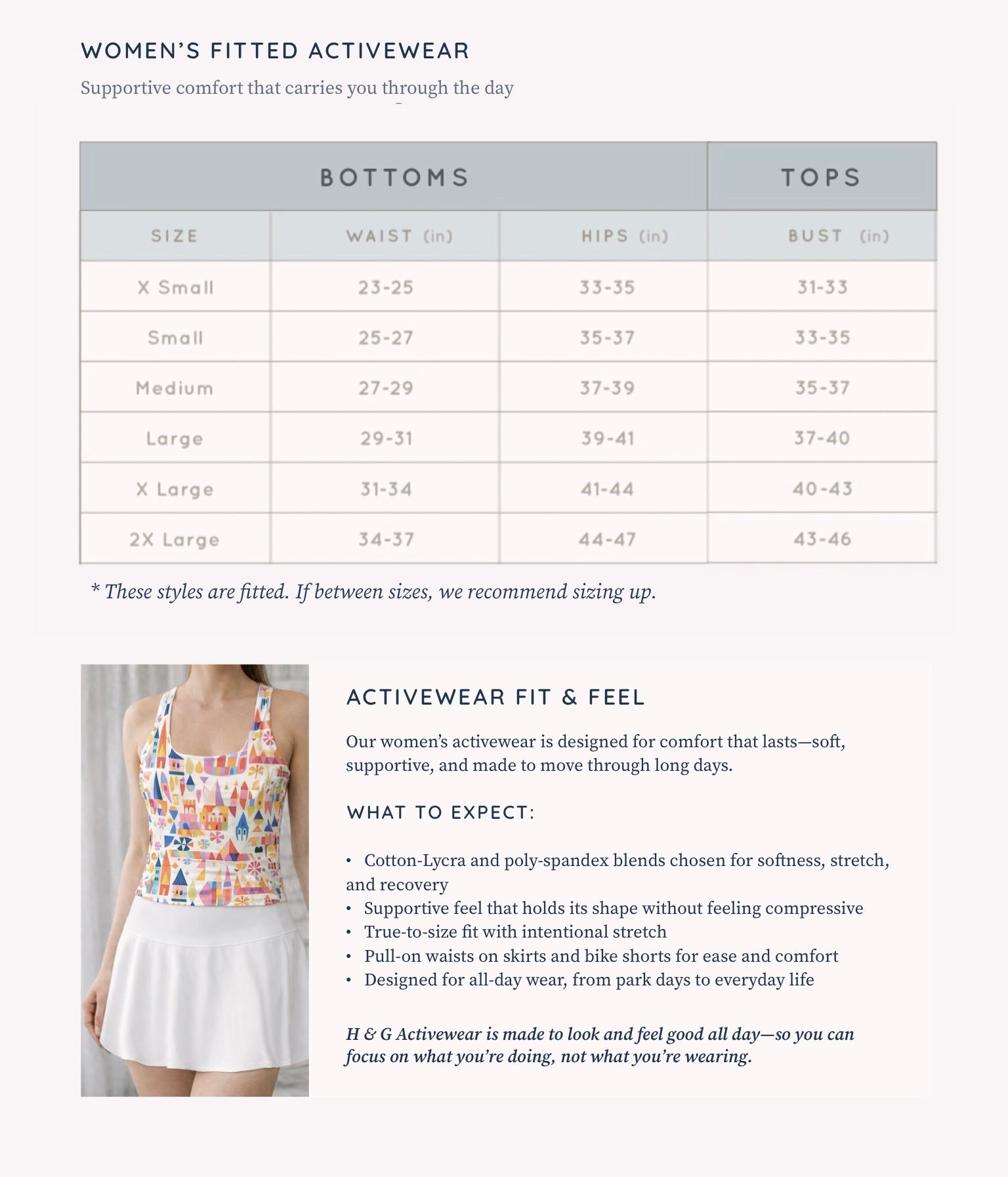 WOMEN'S FITTED ACTIVEWEAR

Supportive comfort that carries you through the day

| BOTTOMS | | | TOPS |
|---|---|---|---|
| SIZE | WAIST (in) | HIPS (in) | BUST (in) |
| X Small | 23-25 | 33-35 | 31-33 |
| Small | 25-27 | 35-37 | 33-35 |
| Medium | 27-29 | 37-39 | 35-37 |
| Large | 29-31 | 39-41 | 37-40 |
| X Large | 31-34 | 41-44 | 40-43 |
| 2X Large | 34-37 | 44-47 | 43-46 |

* These styles are fitted. If between sizes, we recommend sizing up.

ACTIVEWEAR FIT & FEEL

Our women's activewear is designed for comfort that lasts—soft, supportive, and made to move through long days.

WHAT TO EXPECT:

• Cotton-Lycra and poly-spandex blends chosen for softness, stretch, and recovery
• Supportive feel that holds its shape without feeling compressive
• True-to-size fit with intentional stretch
• Pull-on waists on skirts and bike shorts for ease and comfort
• Designed for all-day wear, from park days to everyday life

H & G Activewear is made to look and feel good all day—so you can focus on what you're doing, not what you're wearing.